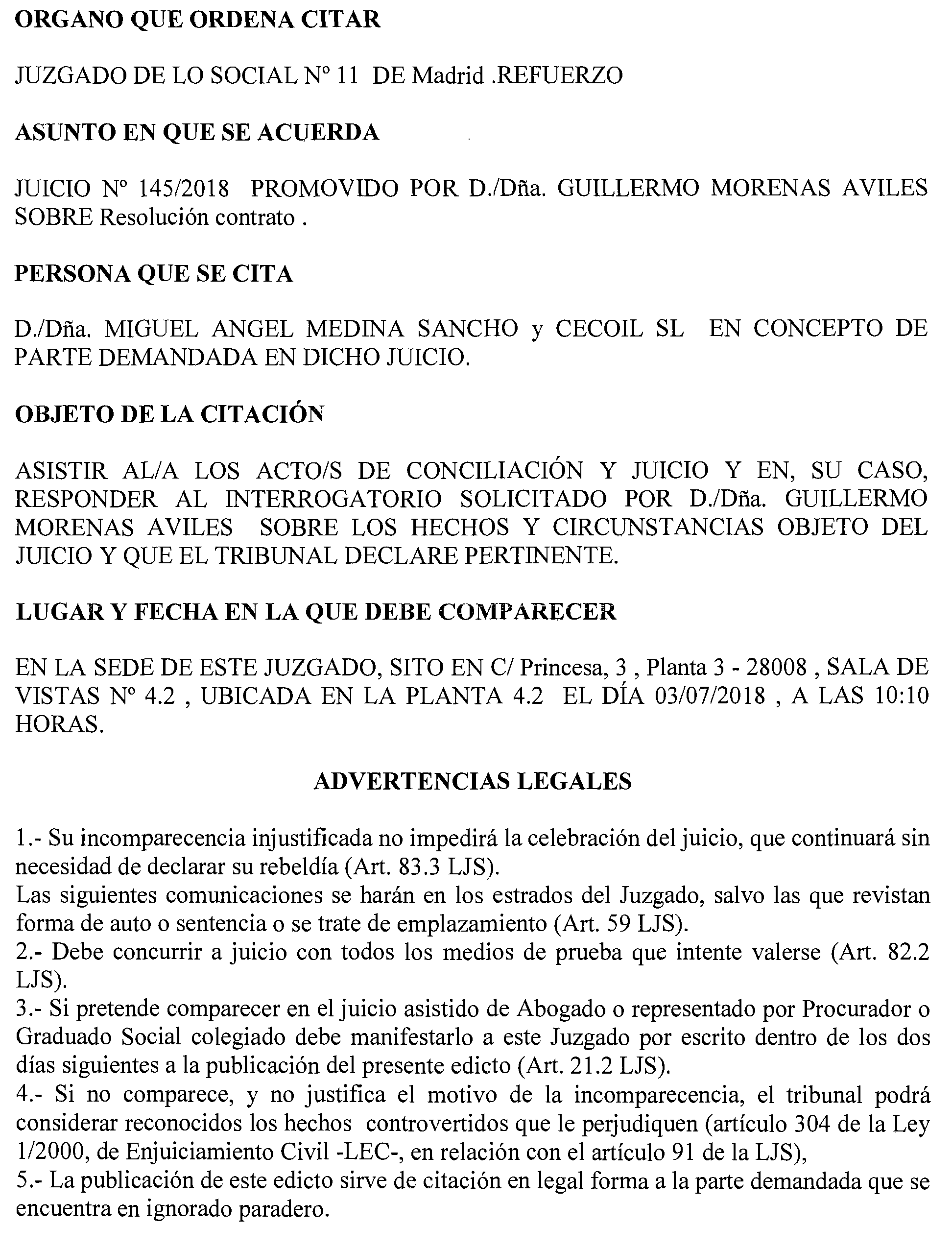 ORGANO QUE ORDENA CITAR

JUZGADO DE LO SOCIAL Nº 11 DE Madrid .REFUERZO

ASUNTO EN QUE SE ACUERDA

JUICIO Nº 145/2018 PROMOVIDO POR D./Dña. GUILLERMO MORENAS AVILES SOBRE Resolución contrato .

PERSONA QUE SE CITA

D./Dña. MIGUEL ANGEL MEDINA SANCHO y CECOIL SL EN CONCEPTO DE PARTE DEMANDADA EN DICHO JUICIO.

OBJETO DE LA CITACIÓN

ASISTIR AL/A LOS ACTO/S DE CONCILIACIÓN Y JUICIO Y EN, SU CASO, RESPONDER AL INTERROGATORIO SOLICITADO POR D./Dña. GUILLERMO MORENAS AVILES SOBRE LOS HECHOS Y CIRCUNSTANCIAS OBJETO DEL JUICIO Y QUE EL TRIBUNAL DECLARE PERTINENTE.

LUGAR Y FECHA EN LA QUE DEBE COMPARECER

EN LA SEDE DE ESTE JUZGADO, SITO EN C/ Princesa, 3 , Planta 3 - 28008 , SALA DE VISTAS Nº 4.2 , UBICADA EN LA PLANTA 4.2 EL DÍA 03/07/2018 , A LAS 10:10 HORAS.

ADVERTENCIAS LEGALES

1.- Su incomparecencia injustificada no impedirá la celebración del juicio, que continuará sin necesidad de declarar su rebeldía (Art. 83.3 LJS).
Las siguientes comunicaciones se harán en los estrados del Juzgado, salvo las que revistan forma de auto o sentencia o se trate de emplazamiento (Art. 59 LJS).
2.- Debe concurrir a juicio con todos los medios de prueba que intente valerse (Art. 82.2 LJS).
3.- Si pretende comparecer en el juicio asistido de Abogado o representado por Procurador o Graduado Social colegiado debe manifestarlo a este Juzgado por escrito dentro de los dos días siguientes a la publicación del presente edicto (Art. 21.2 LJS).
4.- Si no comparece, y no justifica el motivo de la incomparecencia, el tribunal podrá considerar reconocidos los hechos controvertidos que le perjudiquen (artículo 304 de la Ley 1/2000, de Enjuiciamiento Civil -LEC-, en relación con el artículo 91 de la LJS),
5.- La publicación de este edicto sirve de citación en legal forma a la parte demandada que se encuentra en ignorado paradero.